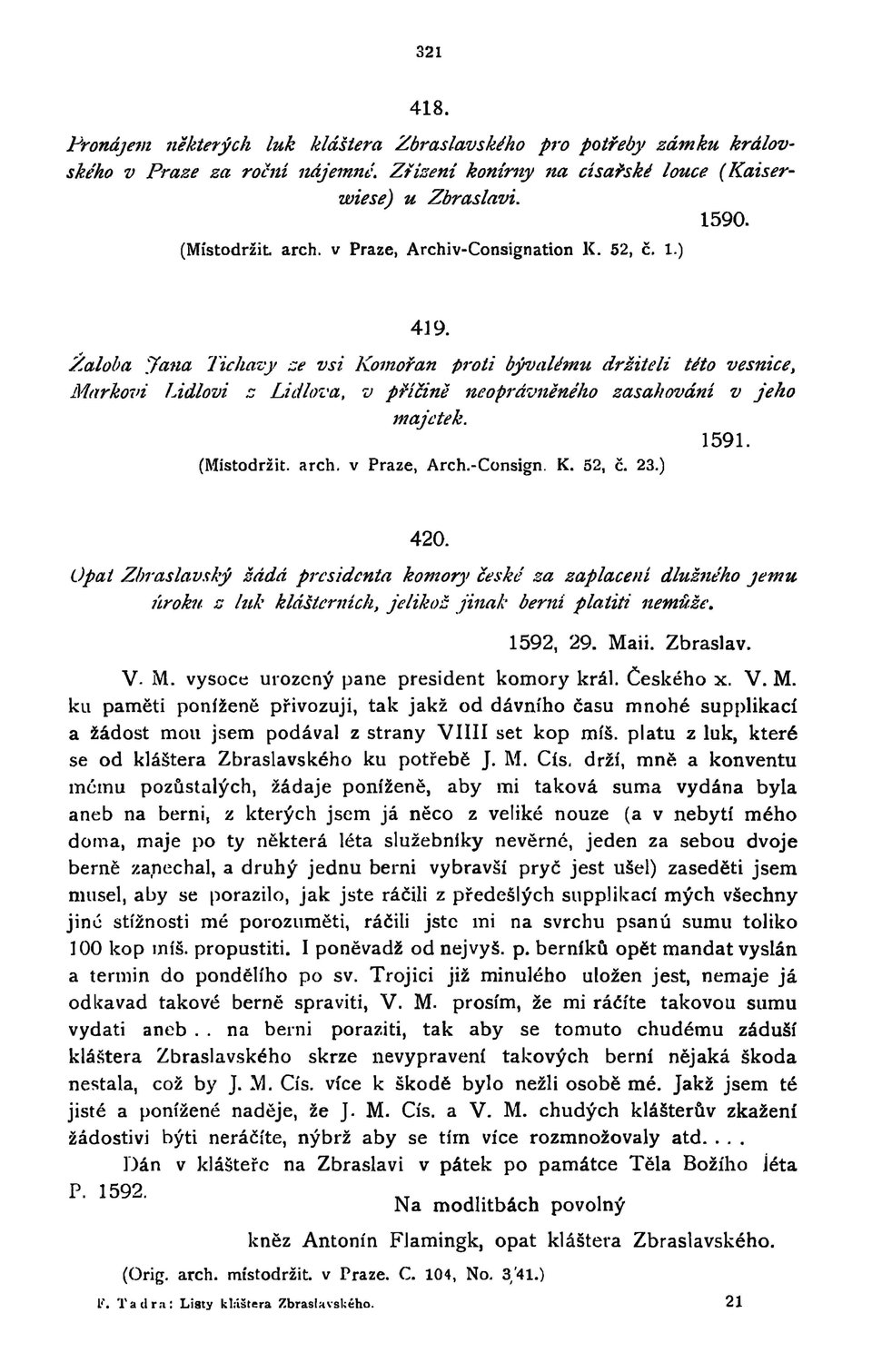 321

418.

Pronájem některých luk kláštera Zbraslavského pro potřeby zámku královského v Praze za roční nájemné. Zřízení konírny na císařské louce (Kaiserwiese) u Zbraslavi.

1590.

(Místodržit. arch. v Praze, Archiv-Consignation K. 52, č. 1.)

419.

Žaloba Jana Tichavy ze vsi Komořan proti bývalému držiteli této vesnice, Markovi Lidlovi z Lidlova, v příčině neoprávněného zasahování v jeho majetek.

1591.

(Místodržit. arch. v Praze, Arch.-Consign. K. 52, č. 23.)

420.

Opat Zbraslavský žádá presidenta komory české za zaplacení dlužného jemu úroku z luk klášterních, jelikož jinak berní platiti nemůže.

1592, 29. Maii. Zbraslav.

V. M. vysoce urozený pane president komory král. Českého x. V. M. ku paměti poníženě přivozuji, tak jakž od dávního času mnohé supplikací a žádost mou jsem podával z strany VIIII set kop míš. platu z luk, které se od kláštera Zbraslavského ku potřebě J. M. Cís. drží, mně a konventu mému pozůstalých, žádaje poníženě, aby mi taková suma vydána byla aneb na berni, z kterých jsem já něco z veliké nouze (a v nebytí mého doma, maje po ty některá léta služebníky nevěrné, jeden za sebou dvoje berně zanechal, a druhý jednu berni vybravší pryč jest ušel) zaseděti jsem musel, aby se porazilo, jak jste ráčili z předešlých supplikací mých všechny jiné stížnosti mé porozuměti, ráčili jste mi na svrchu psanú sumu toliko 100 kop míš. propustiti. I poněvadž od nejvyš. p. berníků opět mandat vyslán a termin do pondělího po sv. Trojici již minulého uložen jest, nemaje já odkavad takové berně spraviti, V. M. prosím, že mi ráčíte takovou sumu vydati aneb . . na berni poraziti, tak aby se tomuto chudému záduší kláštera Zbraslavského skrze nevypravení takových berní nějaká škoda nestala, což by J. M. Cís. více k škodě bylo nežli osobě mé. Jakž jsem té jisté a ponížené naděje, že J. M. Cís. a V. M. chudých klášterův zkažení žádostivi býti neráčíte, nýbrž aby se tím více rozmnožovaly atd. . . .

Dán v klášteře na Zbraslavi v pátek po památce Těla Božího léta P. 1592.

Na modlitbách povolný

kněz Antonín Flamingk, opat kláštera Zbraslavského.

(Orig. arch. místodržit. v Praze. C. 104, No. 3/41.)

F. Tadra: Listy kláštera Zbraslavského. 21